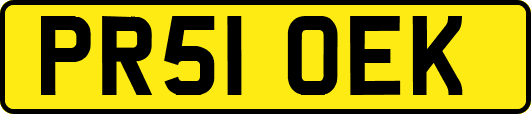 PR51 OEK